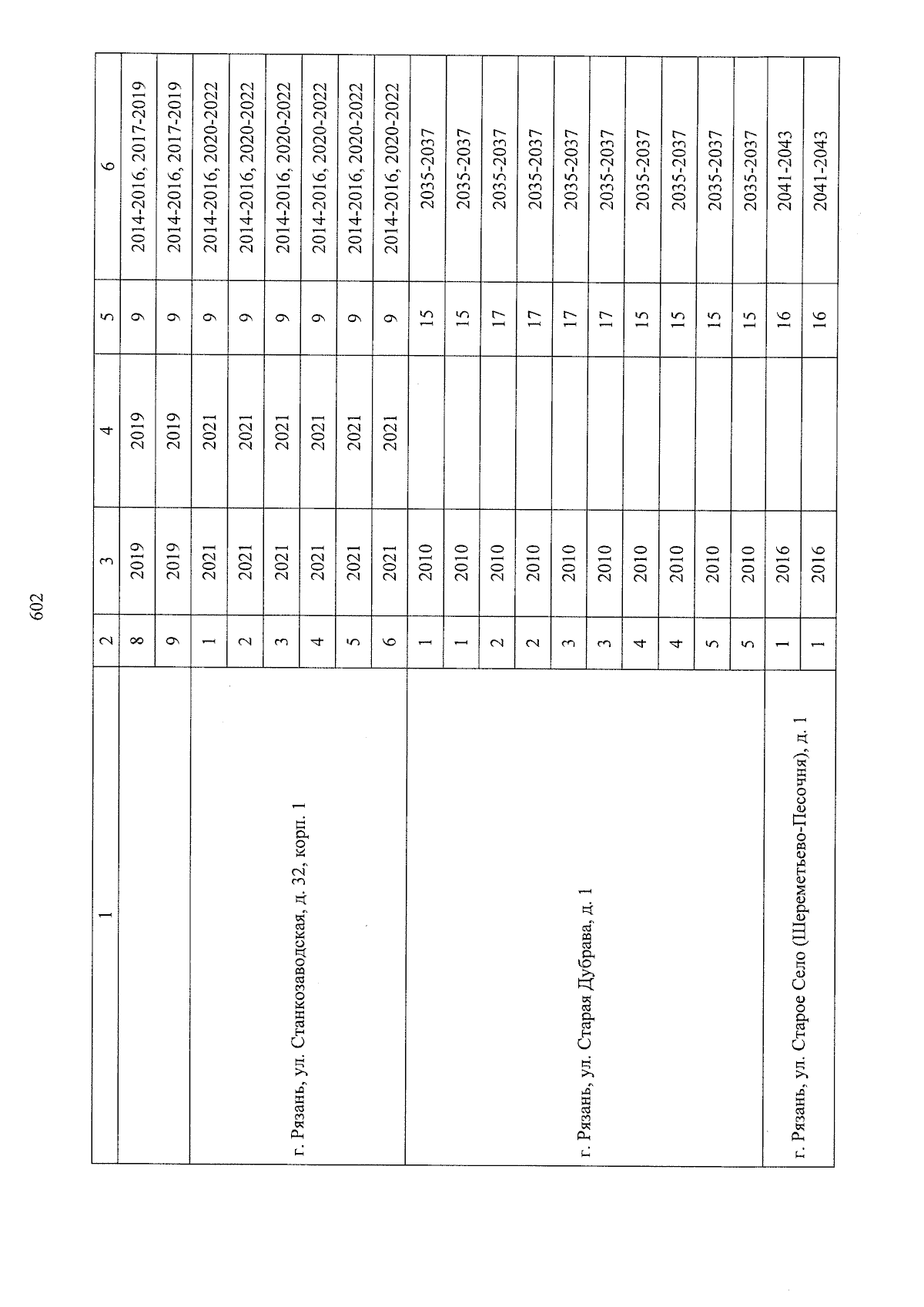 602

| 1 | 2 | 3 | 4 | 5 | 6 |
|---|---|---|---|---|---|
| | 8 | 2019 | 2019 | 9 | 2014-2016, 2017-2019 |
| | 9 | 2019 | 2019 | 9 | 2014-2016, 2017-2019 |
| г. Рязань, ул. Станкозаводская, д. 32, корп. 1 | 1 | 2021 | 2021 | 9 | 2014-2016, 2020-2022 |
| | 2 | 2021 | 2021 | 9 | 2014-2016, 2020-2022 |
| | 3 | 2021 | 2021 | 9 | 2014-2016, 2020-2022 |
| | 4 | 2021 | 2021 | 9 | 2014-2016, 2020-2022 |
| | 5 | 2021 | 2021 | 9 | 2014-2016, 2020-2022 |
| | 6 | 2021 | 2021 | 9 | 2014-2016, 2020-2022 |
| г. Рязань, ул. Старая Дубрава, д. 1 | 1 | 2010 | | 15 | 2035-2037 |
| | 1 | 2010 | | 15 | 2035-2037 |
| | 2 | 2010 | | 17 | 2035-2037 |
| | 2 | 2010 | | 17 | 2035-2037 |
| | 3 | 2010 | | 17 | 2035-2037 |
| | 3 | 2010 | | 17 | 2035-2037 |
| | 4 | 2010 | | 15 | 2035-2037 |
| | 4 | 2010 | | 15 | 2035-2037 |
| | 5 | 2010 | | 15 | 2035-2037 |
| | 5 | 2010 | | 15 | 2035-2037 |
| г. Рязань, ул. Старое Село (Шереметьево-Песочня), д. 1 | 1 | 2016 | | 16 | 2041-2043 |
| | 1 | 2016 | | 16 | 2041-2043 |